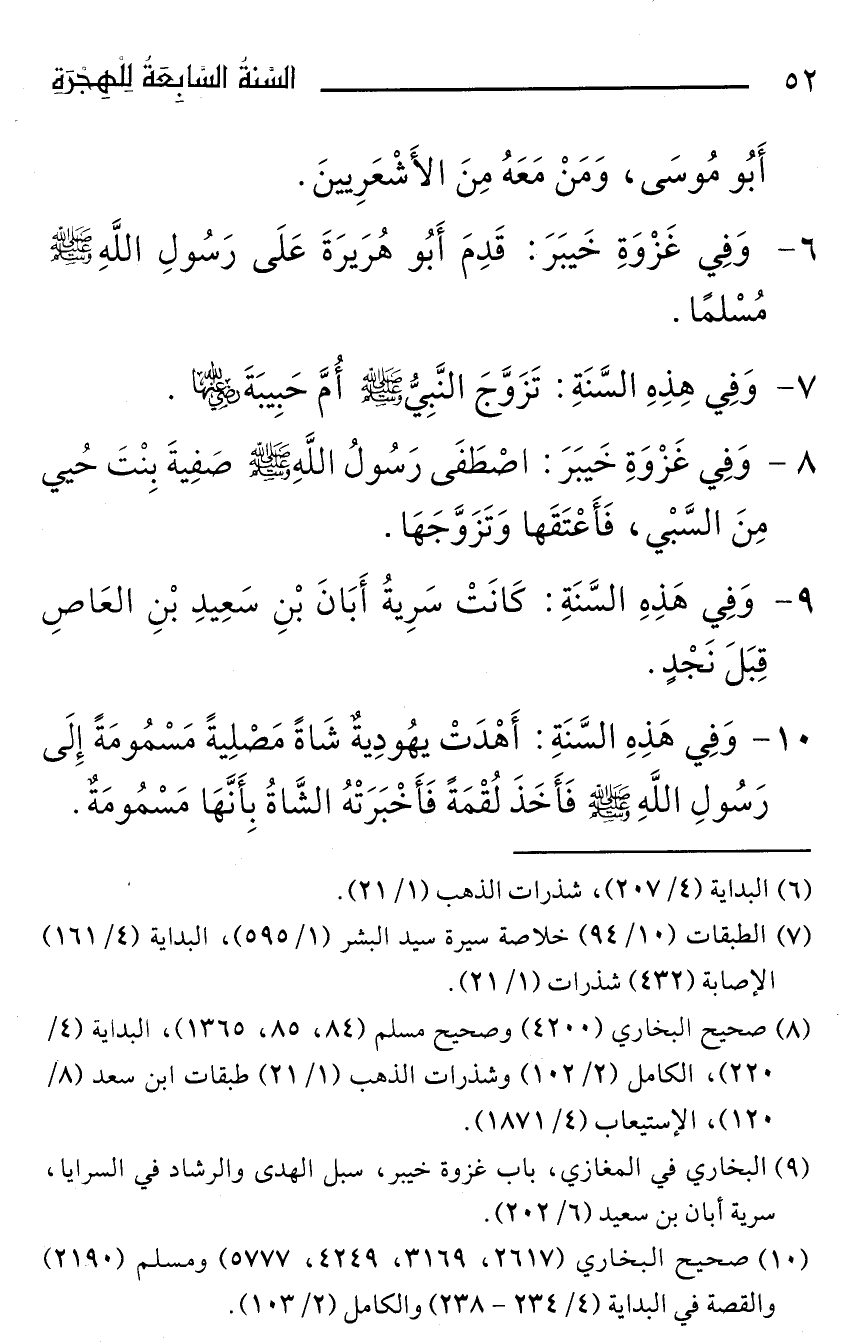 ٥٢ السَّنَةُ السَّابِعَةُ لِلْهِجْرَةِ

أَبُو مُوسَى، وَمَنْ مَعَهُ مِنَ الأَشْعَرِيينَ.

٦- وَفِي غَزْوَةِ خَيبَرَ: قَدِمَ أَبُو هُرَيرَةَ عَلَى رَسُولِ اللَّهِ ﷺ مُسْلِمًا.

٧- وَفِي هَذِهِ السَّنَةِ: تَزَوَّجَ النَّبِيُّ ﷺ أُمَّ حَبِيبَةَ رضي الله عنها.

٨- وَفِي غَزْوَةِ خَيبَرَ: اصْطَفَى رَسُولُ اللَّهِ ﷺ صَفِيةَ بِنْتَ حُيي مِنَ السَّبْي، فَأَعْتَقَهَا وَتَزَوَّجَهَا.

٩- وَفِي هَذِهِ السَّنَةِ: كَانَتْ سَرِيةُ أَبَانَ بْنِ سَعِيدِ بْنِ العَاصِ قِبَلَ نَجْدٍ.

١٠- وَفِي هَذِهِ السَّنَةِ: أَهْدَتْ يهُودِيةٌ شَاةً مَصْلِيةً مَسْمُومَةً إِلَى رَسُولِ اللَّهِ ﷺ فَأَخَذَ لُقْمَةً فَأَخْبَرَتْهُ الشَّاةُ بِأَنَّهَا مَسْمُومَةٌ.

(٦) البداية (٤/ ٢٠٧)، شذرات الذهب (١/ ٢١).

(٧) الطبقات (١٠/ ٩٤) خلاصة سيرة سيد البشر (١/ ٥٩٥)، البداية (٤/ ١٦١) الإصابة (٤٣٢) شذرات (١/ ٢١).

(٨) صحيح البخاري (٤٢٠٠) وصحيح مسلم (٨٤، ٨٥، ١٣٦٥)، البداية (٤/ ٢٢٠)، الكامل (٢/ ١٠٢) وشذرات الذهب (١/ ٢١) طبقات ابن سعد (٨/ ١٢٠)، الإستيعاب (٤/ ١٨٧١).

(٩) البخاري في المغازي، باب غزوة خيبر، سبل الهدى والرشاد في السرايا، سرية أبان بن سعيد (٦/ ٢٠٢).

(١٠) صحيح البخاري (٢٦١٧، ٣١٦٩، ٤٢٤٩، ٥٧٧٧) ومسلم (٢١٩٠) والقصة في البداية (٤/ ٢٣٤ - ٢٣٨) والكامل (٢/ ١٠٣).